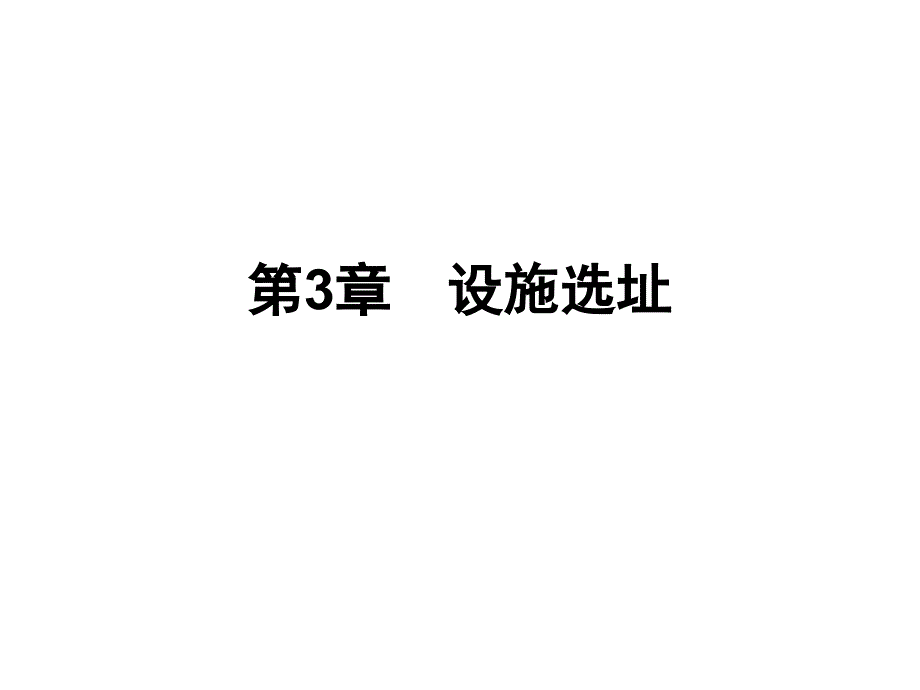 第3章　设施选址